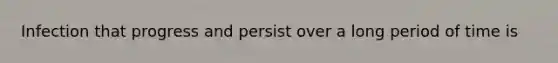 Infection that progress and persist over a long period of time is